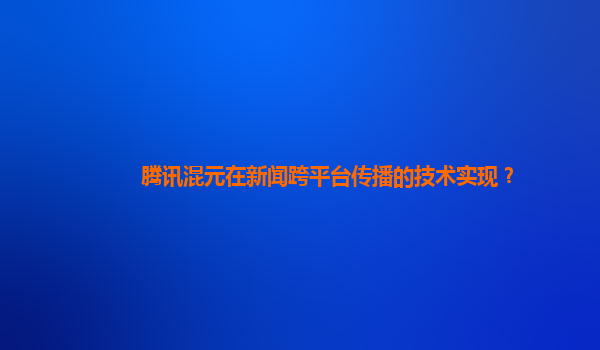 腾讯混元在新闻跨平台传播的技术实现？